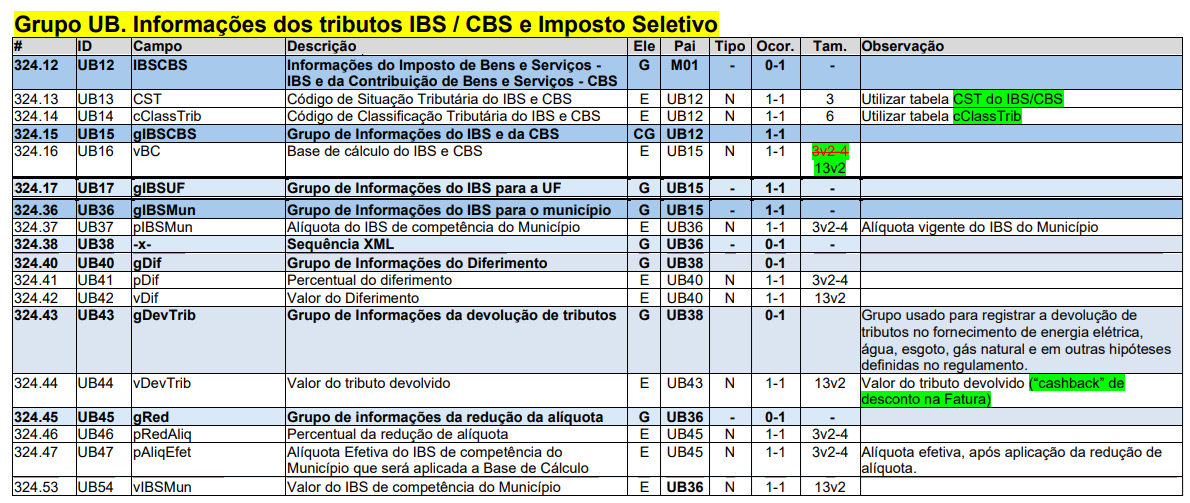 Grupo UB. Informações dos tributos IBS / CBS e Imposto Seletivo

| # | ID | Campo | Descrição | Ele | Pai | Tipo | Ocor. | Tam. | Observação |
|---|---|---|---|---|---|---|---|---|---|
| 324.12 | UB12 | IBSCBS | Informações do Imposto de Bens e Serviços - IBS e da Contribuição de Bens e Serviços - CBS | G | M01 | - | 0-1 | - | |
| 324.13 | UB13 | CST | Código de Situação Tributária do IBS e CBS | E | UB12 | N | 1-1 | 3 | Utilizar tabela CST do IBS/CBS |
| 324.14 | UB14 | cClassTrib | Código de Classificação Tributária do IBS e CBS | E | UB12 | N | 1-1 | 6 | Utilizar tabela cClassTrib |
| 324.15 | UB15 | gIBSCBS | Grupo de Informações do IBS e da CBS | CG | UB12 | | 1-1 | | |
| 324.16 | UB16 | vBC | Base de cálculo do IBS e CBS | E | UB15 | N | 1-1 | 3v2-4 13v2 | |
| 324.17 | UB17 | gIBSUF | Grupo de Informações do IBS para a UF | G | UB15 | - | 1-1 | - | |
| 324.36 | UB36 | gIBSMun | Grupo de Informações do IBS para o município | G | UB15 | - | 1-1 | - | |
| 324.37 | UB37 | pIBSMun | Alíquota do IBS de competência do Município | E | UB36 | N | 1-1 | 3v2-4 | Alíquota vigente do IBS do Município |
| 324.38 | UB38 | -x- | Sequência XML | G | UB36 | - | 0-1 | - | |
| 324.40 | UB40 | gDif | Grupo de Informações do Diferimento | G | UB38 | | 0-1 | | |
| 324.41 | UB41 | pDif | Percentual do diferimento | E | UB40 | N | 1-1 | 3v2-4 | |
| 324.42 | UB42 | vDif | Valor do Diferimento | E | UB40 | N | 1-1 | 13v2 | |
| 324.43 | UB43 | gDevTrib | Grupo de Informações da devolução de tributos | G | UB38 | | 0-1 | | Grupo usado para registrar a devolução de tributos no fornecimento de energia elétrica, água, esgoto, gás natural e em outras hipóteses definidas no regulamento. |
| 324.44 | UB44 | vDevTrib | Valor do tributo devolvido | E | UB43 | N | 1-1 | 13v2 | Valor do tributo devolvido ("cashback" de desconto na Fatura) |
| 324.45 | UB45 | gRed | Grupo de informações da redução da alíquota | G | UB36 | - | 0-1 | - | |
| 324.46 | UB46 | pRedAliq | Percentual da redução de alíquota | E | UB45 | N | 1-1 | 3v2-4 | |
| 324.47 | UB47 | pAliqEfet | Alíquota Efetiva do IBS de competência do Município que será aplicada a Base de Cálculo | E | UB45 | N | 1-1 | 3v2-4 | Alíquota efetiva, após aplicação da redução de alíquota. |
| 324.53 | UB54 | vIBSMun | Valor do IBS de competência do Município | E | UB36 | N | 1-1 | 13v2 | |